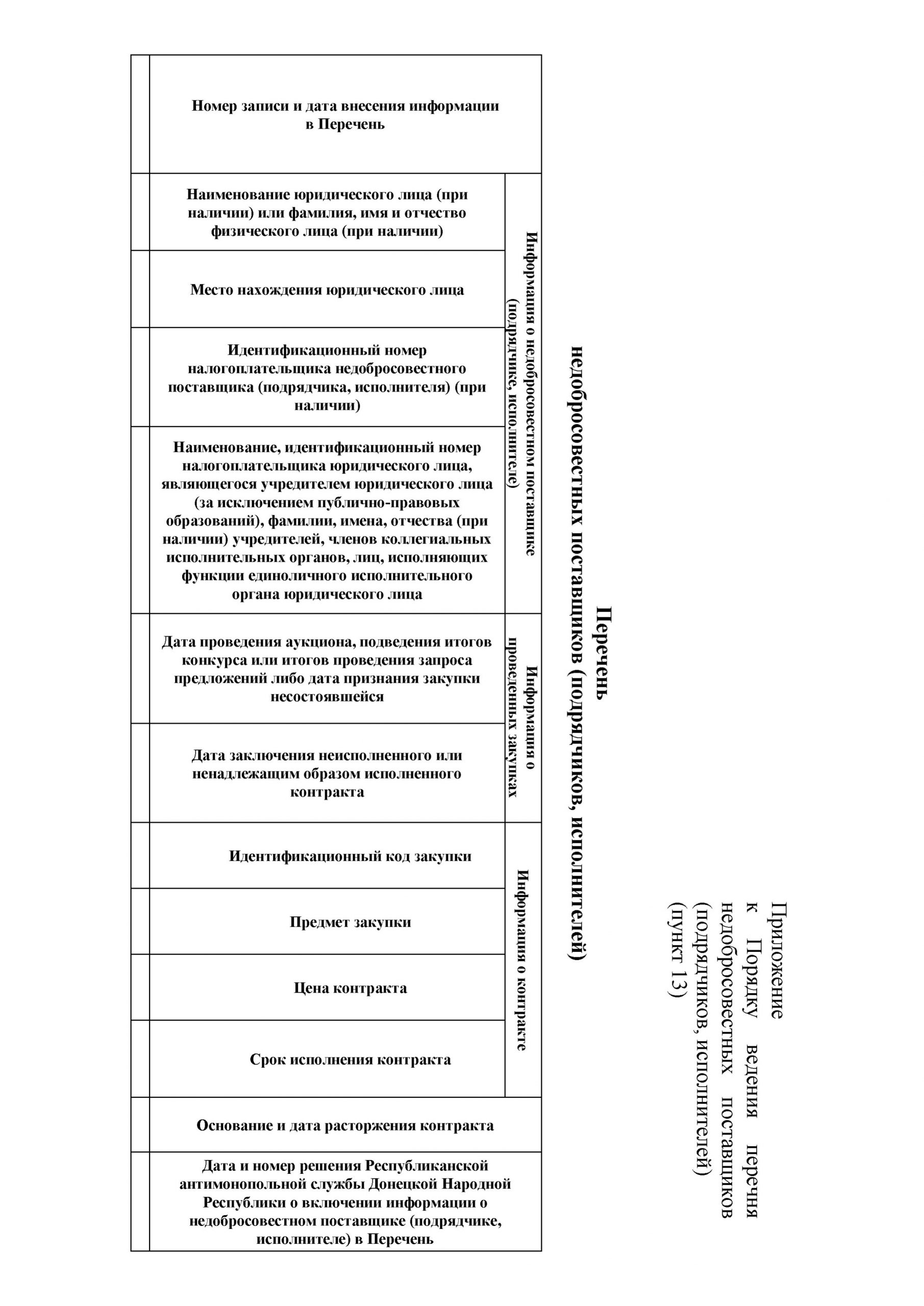 Приложение
к Порядку ведения перечня недобросовестных поставщиков (подрядчиков, исполнителей)
(пункт 13)

Перечень
недобросовестных поставщиков (подрядчиков, исполнителей)

| Номер записи и дата внесения информации в Перечень | Информация о недобросовестном поставщике (подрядчике, исполнителе) | | | | Информация о проведенных закупках | | Информация о контракте | | | | Основание и дата расторжения контракта | Дата и номер решения Республиканской антимонопольной службы Донецкой Народной Республики о включении информации о недобросовестном поставщике (подрядчике, исполнителе) в Перечень |
|---|---|---|---|---|---|---|---|---|---|---|---|---|
| | Наименование юридического лица (при наличии) или фамилия, имя и отчество физического лица (при наличии) | Место нахождения юридического лица | Идентификационный номер налогоплательщика недобросовестного поставщика (подрядчика, исполнителя) (при наличии) | Наименование, идентификационный номер налогоплательщика юридического лица, являющегося учредителем юридического лица (за исключением публично-правовых образований), фамилии, имена, отчества (при наличии) учредителей, членов коллегиальных исполнительных органов, лиц, исполняющих функции единоличного исполнительного органа юридического лица | Дата проведения аукциона, подведения итогов конкурса или итогов проведения запроса предложений либо дата признания закупки несостоявшейся | Дата заключения неисполненного или ненадлежащим образом исполненного контракта | Идентификационный код закупки | Предмет закупки | Цена контракта | Срок исполнения контракта | | |
| | | | | | | | | | | | | |